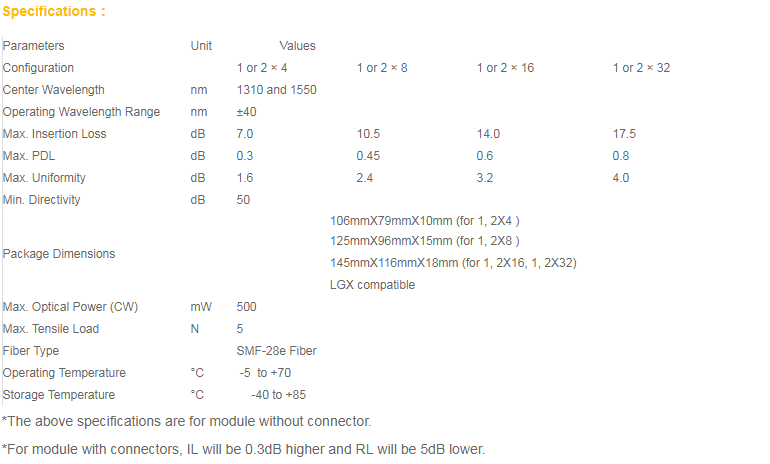 Specifications :

| Parameters | Unit | Values | | | |
|---|---|---|---|---|---|
| Configuration | | 1 or 2 × 4 | 1 or 2 × 8 | 1 or 2 × 16 | 1 or 2 × 32 |
| Center Wavelength | nm | 1310 and 1550 | | | |
| Operating Wavelength Range | nm | ±40 | | | |
| Max. Insertion Loss | dB | 7.0 | 10.5 | 14.0 | 17.5 |
| Max. PDL | dB | 0.3 | 0.45 | 0.6 | 0.8 |
| Max. Uniformity | dB | 1.6 | 2.4 | 3.2 | 4.0 |
| Min. Directivity | dB | 50 | | | |
| Package Dimensions | | 106mmX79mmX10mm (for 1, 2X4 ) 125mmX96mmX15mm (for 1, 2X8 ) 145mmX116mmX18mm (for 1, 2X16, 1, 2X32) LGX compatible | | | |
| Max. Optical Power (CW) | mW | 500 | | | |
| Max. Tensile Load | N | 5 | | | |
| Fiber Type | | SMF-28e Fiber | | | |
| Operating Temperature | °C | -5 to +70 | | | |
| Storage Temperature | °C | -40 to +85 | | | |

*The above specifications are for module without connector.

*For module with connectors, IL will be 0.3dB higher and RL will be 5dB lower.